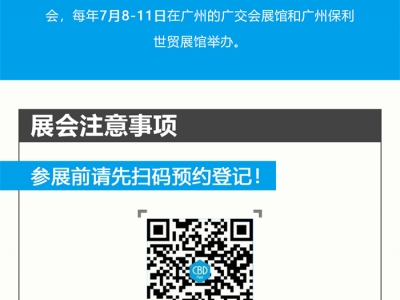 会，每年7月8-11日在广州的广交会展馆和广州保利世贸展馆举办。

展会注意事项

参展前请先扫码预约登记！

CBD
Fair